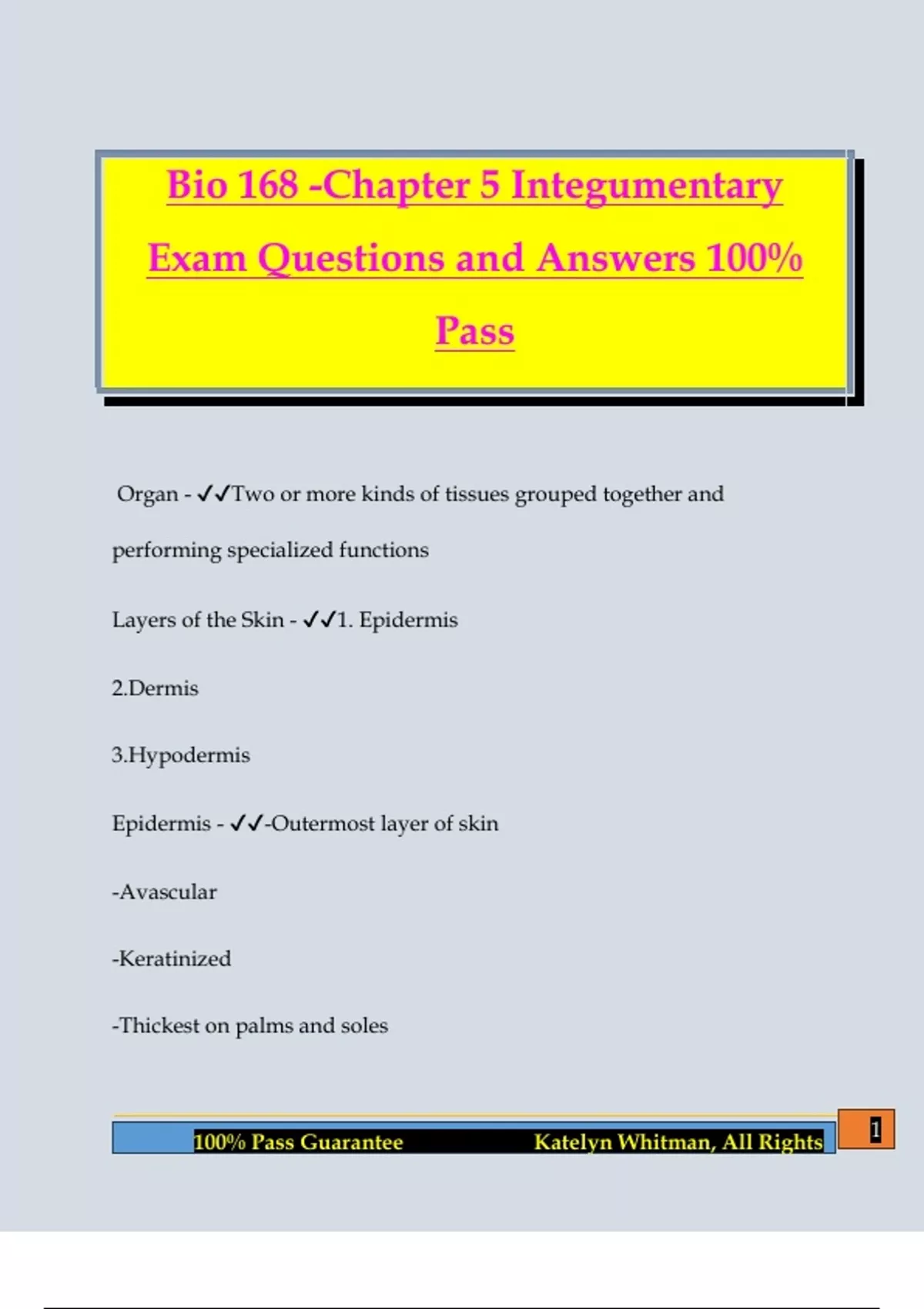 Bio 168 -Chapter 5 Integumentary Exam Questions and Answers 100% Pass

Organ - ✓✓Two or more kinds of tissues grouped together and performing specialized functions

Layers of the Skin - ✓✓1. Epidermis

2.Dermis

3.Hypodermis

Epidermis - ✓✓-Outermost layer of skin

-Avascular

-Keratinized

-Thickest on palms and soles

100% Pass Guarantee Katelyn Whitman, All Rights

1